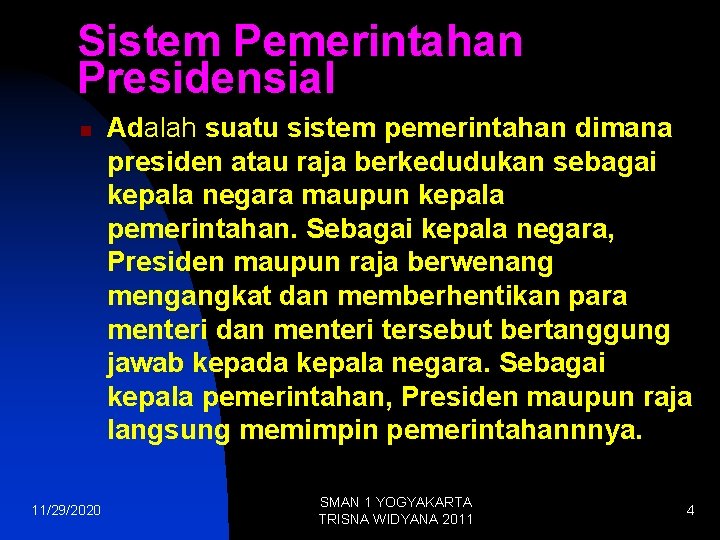 Sistem Pemerintahan Presidensial

Adalah suatu sistem pemerintahan dimana presiden atau raja berkedudukan sebagai kepala negara maupun kepala pemerintahan. Sebagai kepala negara, Presiden maupun raja berwenang mengangkat dan memberhentikan para menteri dan menteri tersebut bertanggung jawab kepada kepala negara. Sebagai kepala pemerintahan, Presiden maupun raja langsung memimpin pemerintahannnya.

11/29/2020

SMAN 1 YOGYAKARTA
TRISNA WIDYANA 2011

4